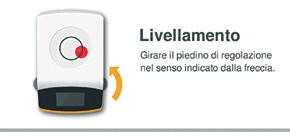 Livellamento

Girare il piedino di regolazione nel senso indicato dalla freccia.